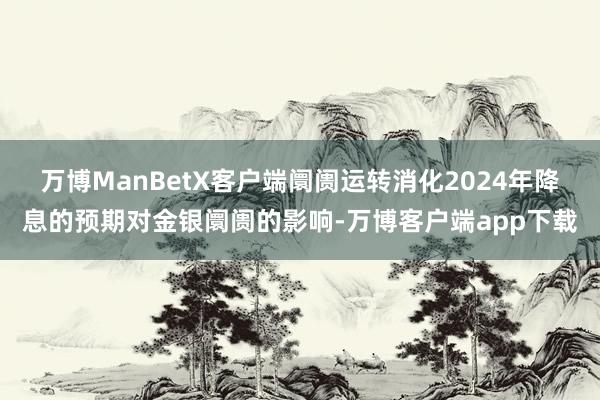 万博ManBetX客户端阛阓运转消化2024年降息的预期对金银阛阓的影响-万博客户端app下载